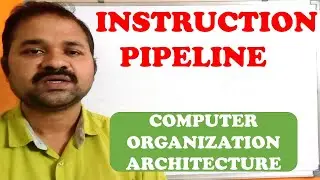 INSTRUCTION PIPELINE

COMPUTER ORGANIZATION ARCHITECTURE